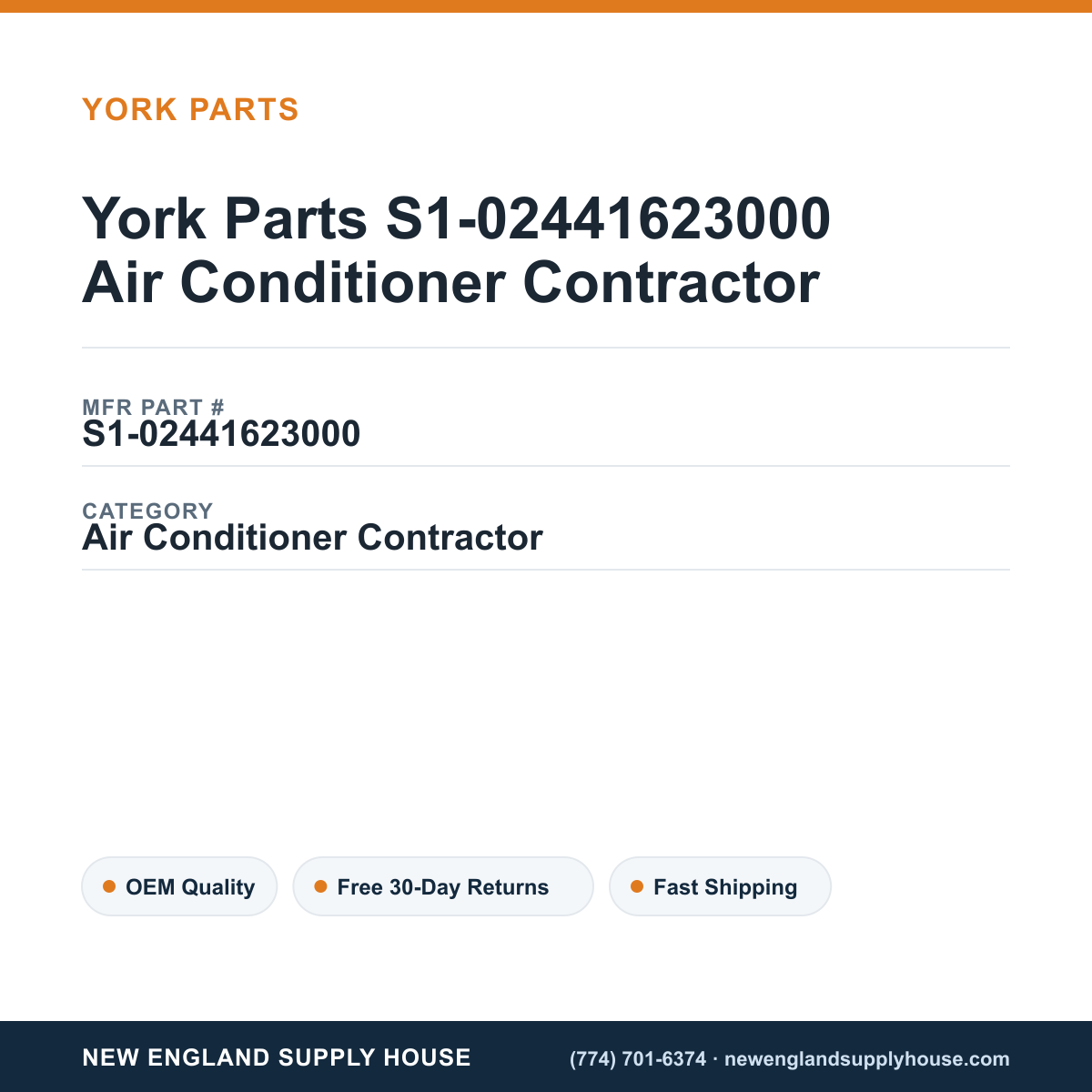 YORK PARTS

York Parts S1-02441623000 Air Conditioner Contractor

MFR PART #
S1-02441623000

CATEGORY
Air Conditioner Contractor

OEM Quality

Free 30-Day Returns

Fast Shipping

NEW ENGLAND SUPPLY HOUSE

(774) 701-6374 · newenglandsupplyhouse.com